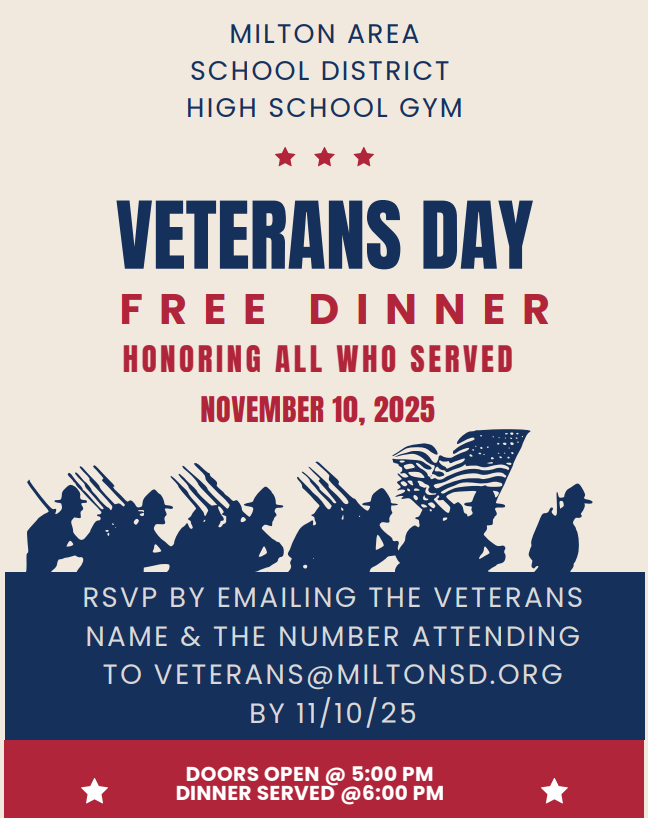 MILTON AREA
SCHOOL DISTRICT
HIGH SCHOOL GYM

VETERANS DAY
FREE DINNER
HONORING ALL WHO SERVED
NOVEMBER 10, 2025

RSVP BY EMAILING THE VETERANS NAME & THE NUMBER ATTENDING TO VETERANS@MILTONSD.ORG BY 11/10/25

DOORS OPEN @ 5:00 PM
DINNER SERVED @6:00 PM